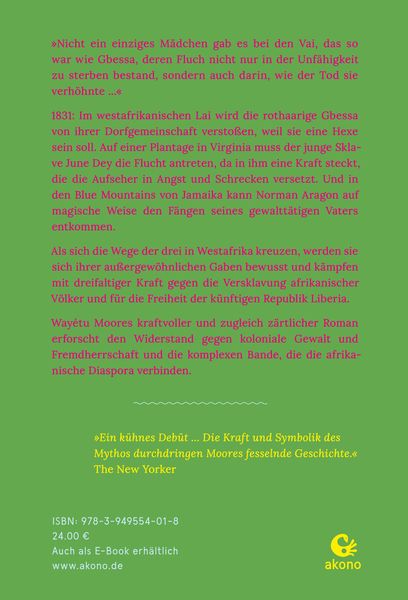 »Nicht ein einziges Mädchen gab es bei den Vai, das so war wie Gbessa, deren Fluch nicht nur in der Unfähigkeit zu sterben bestand, sondern auch darin, wie der Tod sie verhöhnte ...«

1831: Im westafrikanischen Lai wird die rothaarige Gbessa von ihrer Dorfgemeinschaft verstoßen, weil sie eine Hexe sein soll. Auf einer Plantage in Virginia muss der junge Sklave June Dey die Flucht antreten, da in ihm eine Kraft steckt, die die Aufseher in Angst und Schrecken versetzt. Und in den Blue Mountains von Jamaika kann Norman Aragon auf magische Weise den Fängen seines gewalttätigen Vaters entkommen.

Als sich die Wege der drei in Westafrika kreuzen, werden sie sich ihrer außergewöhnlichen Gaben bewusst und kämpfen mit dreifaltiger Kraft gegen die Versklavung afrikanischer Völker und für die Freiheit der künftigen Republik Liberia.

Wayétu Moores kraftvoller und zugleich zärtlicher Roman erforscht den Widerstand gegen koloniale Gewalt und Fremdherrschaft und die komplexen Bande, die die afrikanische Diaspora verbinden.

»Ein kühnes Debüt ... Die Kraft und Symbolik des Mythos durchdringen Moores fesselnde Geschichte.«
The New Yorker

ISBN: 978-3-949554-01-8
24.00 €
Auch als E-Book erhältlich
www.akono.de

akono